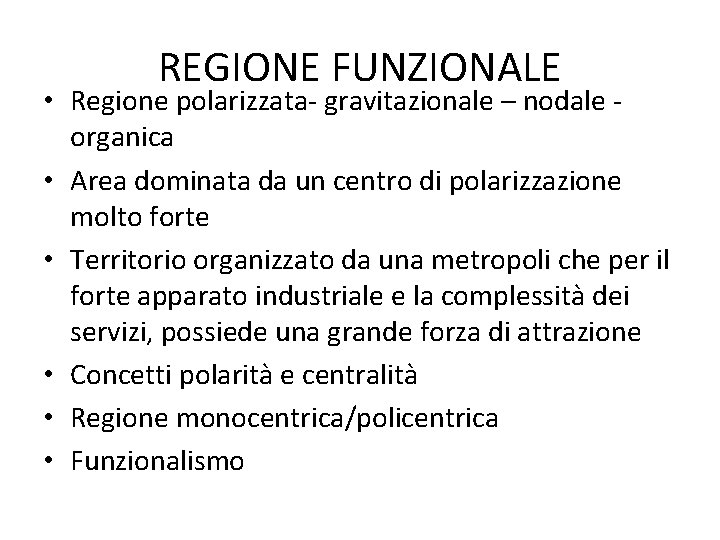 REGIONE FUNZIONALE

• Regione polarizzata- gravitazionale – nodale - organica
• Area dominata da un centro di polarizzazione molto forte
• Territorio organizzato da una metropoli che per il forte apparato industriale e la complessità dei servizi, possiede una grande forza di attrazione
• Concetti polarità e centralità
• Regione monocentrica/policentrica
• Funzionalismo